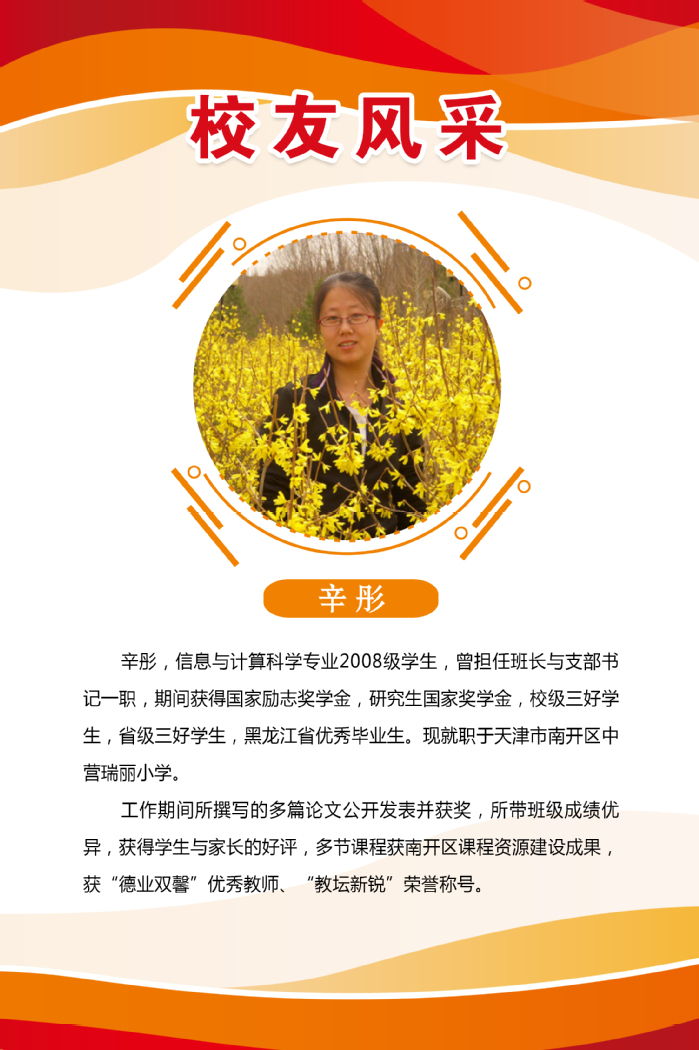 校友风采

辛彤

辛彤，信息与计算科学专业2008级学生，曾担任班长与支部书记一职，期间获得国家励志奖学金，研究生国家奖学金，校级三好学生，省级三好学生，黑龙江省优秀毕业生。现就职于天津市南开区中营瑞丽小学。

工作期间所撰写的多篇论文公开发表并获奖，所带班级成绩优异，获得学生与家长的好评，多节课程获南开区课程资源建设成果，获“德业双馨”优秀教师、“教坛新锐”荣誉称号。